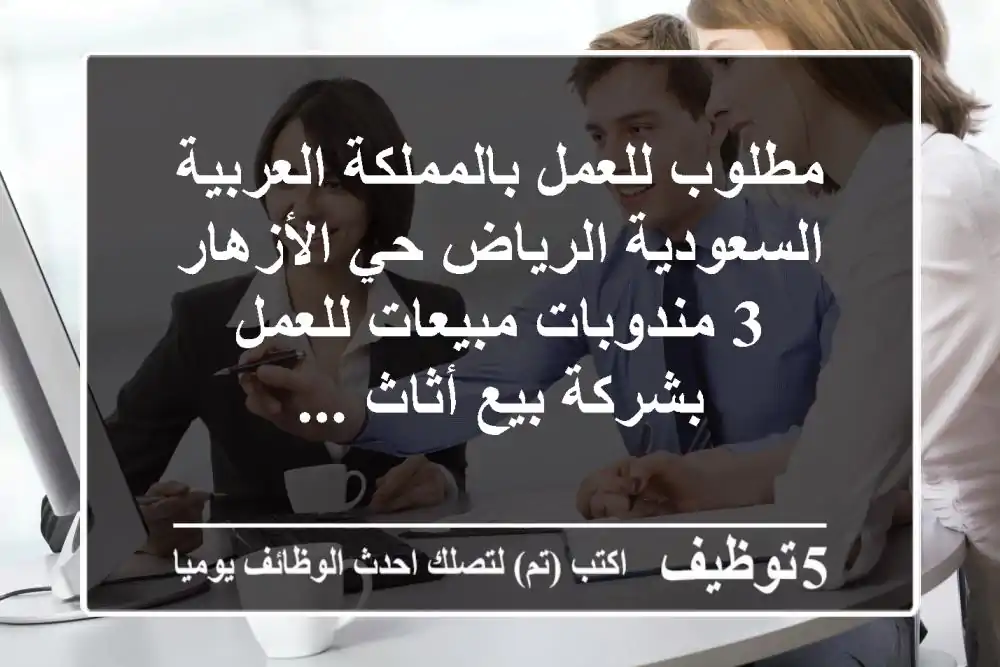 مطلوب للعمل بالمملكة العربية السعودية الرياض حي الأزهار 3 مندوبات مبيعات للعمل بشركة بيع أثاث ...

5توظيف اكتب (تم) لتصلك احدث الوظائف يوميا